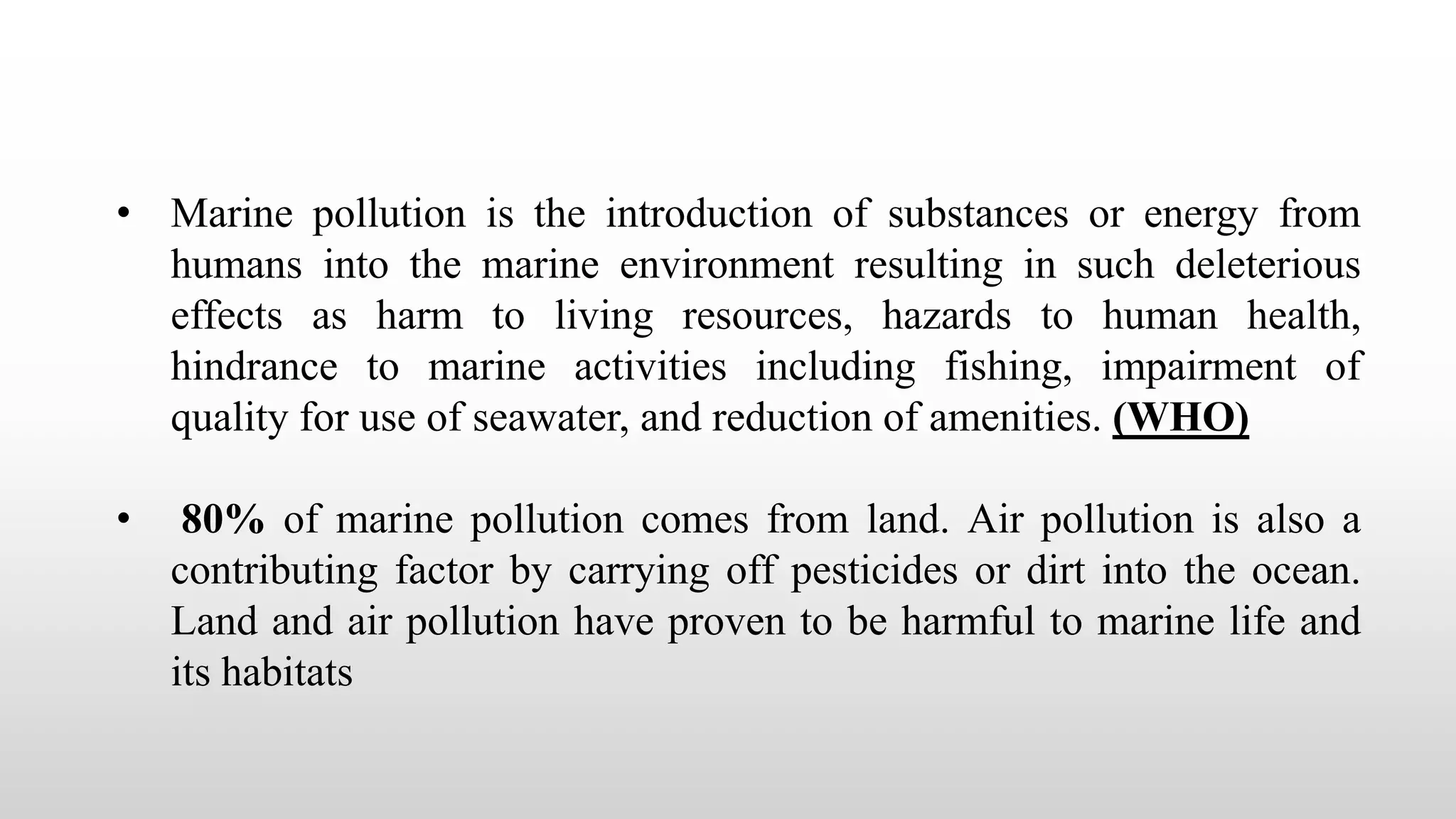 • Marine pollution is the introduction of substances or energy from humans into the marine environment resulting in such deleterious effects as harm to living resources, hazards to human health, hindrance to marine activities including fishing, impairment of quality for use of seawater, and reduction of amenities. (WHO)

• 80% of marine pollution comes from land. Air pollution is also a contributing factor by carrying off pesticides or dirt into the ocean. Land and air pollution have proven to be harmful to marine life and its habitats